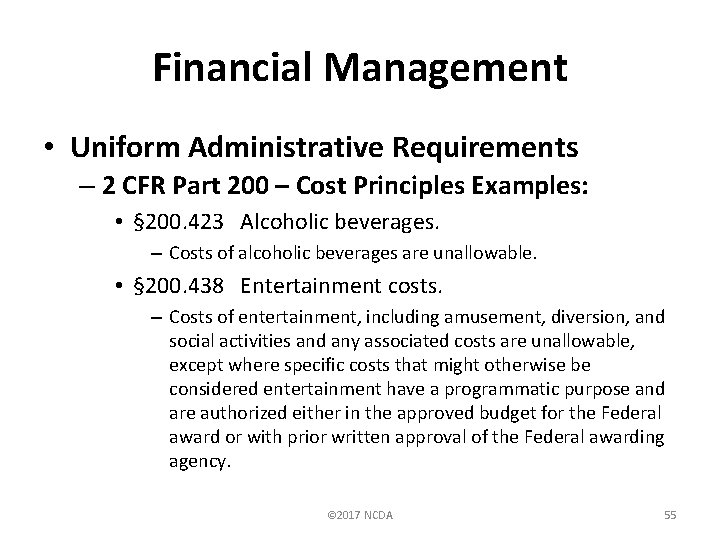 Financial Management

• Uniform Administrative Requirements
– 2 CFR Part 200 – Cost Principles Examples:
• §200.423 Alcoholic beverages.
– Costs of alcoholic beverages are unallowable.
• §200.438 Entertainment costs.
– Costs of entertainment, including amusement, diversion, and social activities and any associated costs are unallowable, except where specific costs that might otherwise be considered entertainment have a programmatic purpose and are authorized either in the approved budget for the Federal award or with prior written approval of the Federal awarding agency.

©2017 NCDA

55